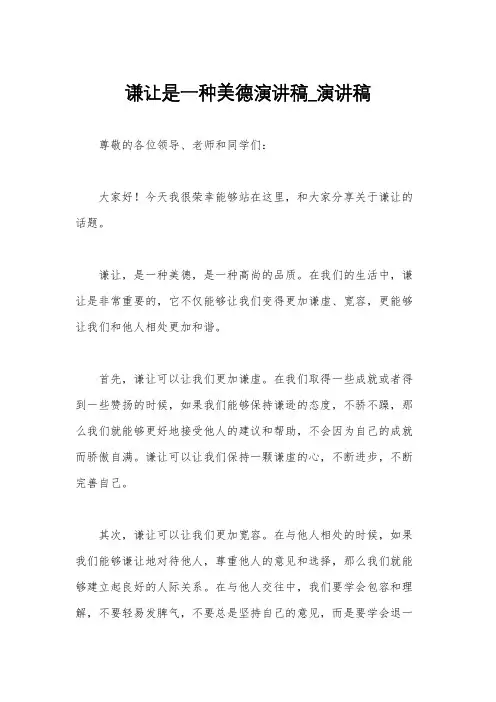 谦让是一种美德演讲稿_演讲稿

尊敬的各位领导、老师和同学们：

大家好！今天我很荣幸能够站在这里，和大家分享关于谦让的话题。

谦让，是一种美德，是一种高尚的品质。在我们的生活中，谦让是非常重要的，它不仅能够让我们变得更加谦虚、宽容，更能够让我们和他人相处更加和谐。

首先，谦让可以让我们更加谦虚。在我们取得一些成就或者得到一些赞扬的时候，如果我们能够保持谦逊的态度，不骄不躁，那么我们就能够更好地接受他人的建议和帮助，不会因为自己的成就而骄傲自满。谦让可以让我们保持一颗谦虚的心，不断进步，不断完善自己。

其次，谦让可以让我们更加宽容。在与他人相处的时候，如果我们能够谦让地对待他人，尊重他人的意见和选择，那么我们就能够建立起良好的人际关系。在与他人交往中，我们要学会包容和理解，不要轻易发脾气，不要总是坚持自己的意见，而是要学会退一